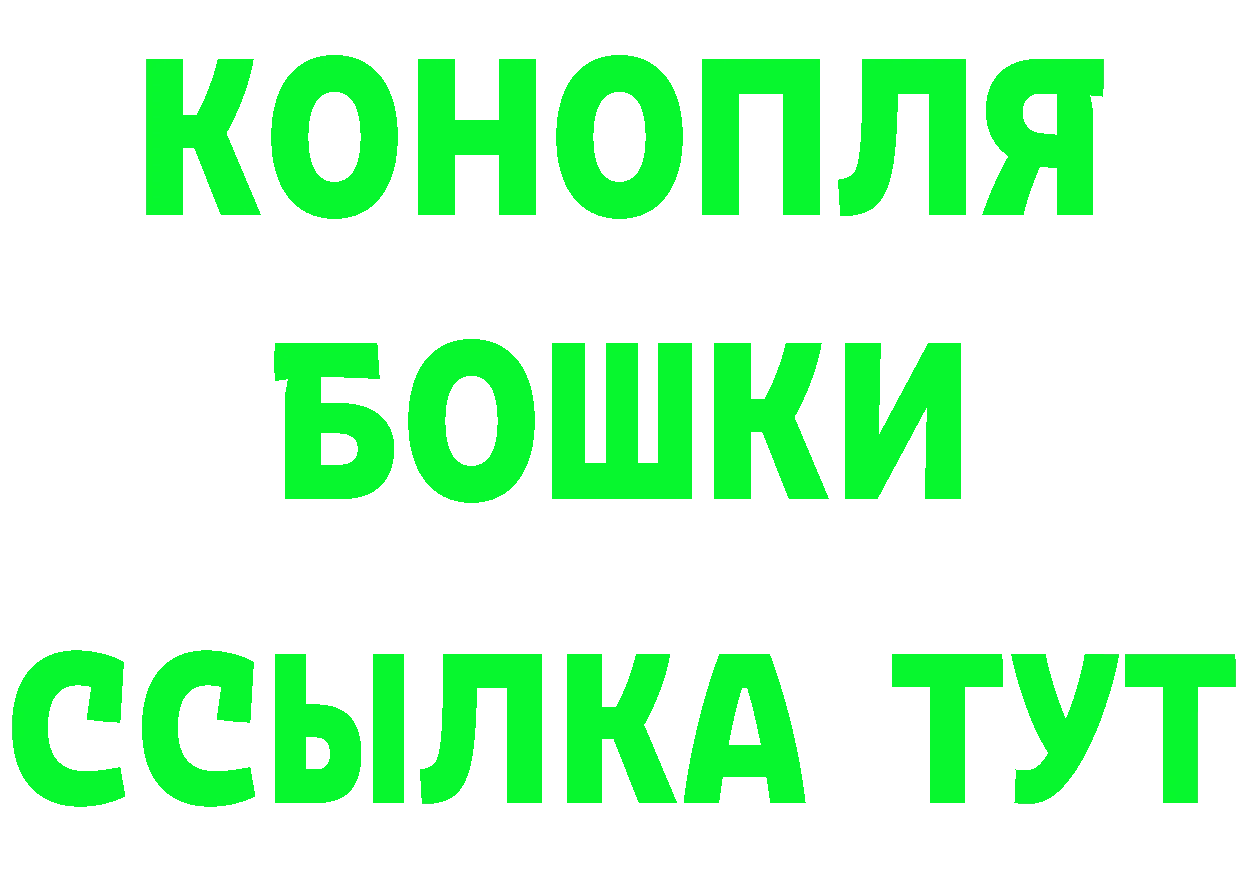 КОНОПЛЯ
БОШКИ
ССЫЛКА ТУТ